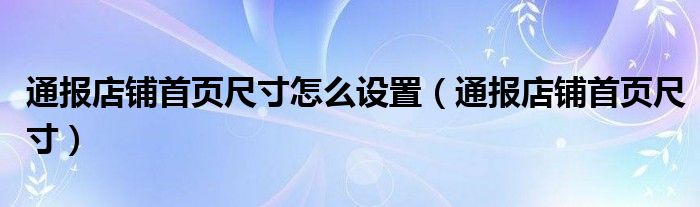 通报店铺首页尺寸怎么设置（通报店铺首页尺寸）